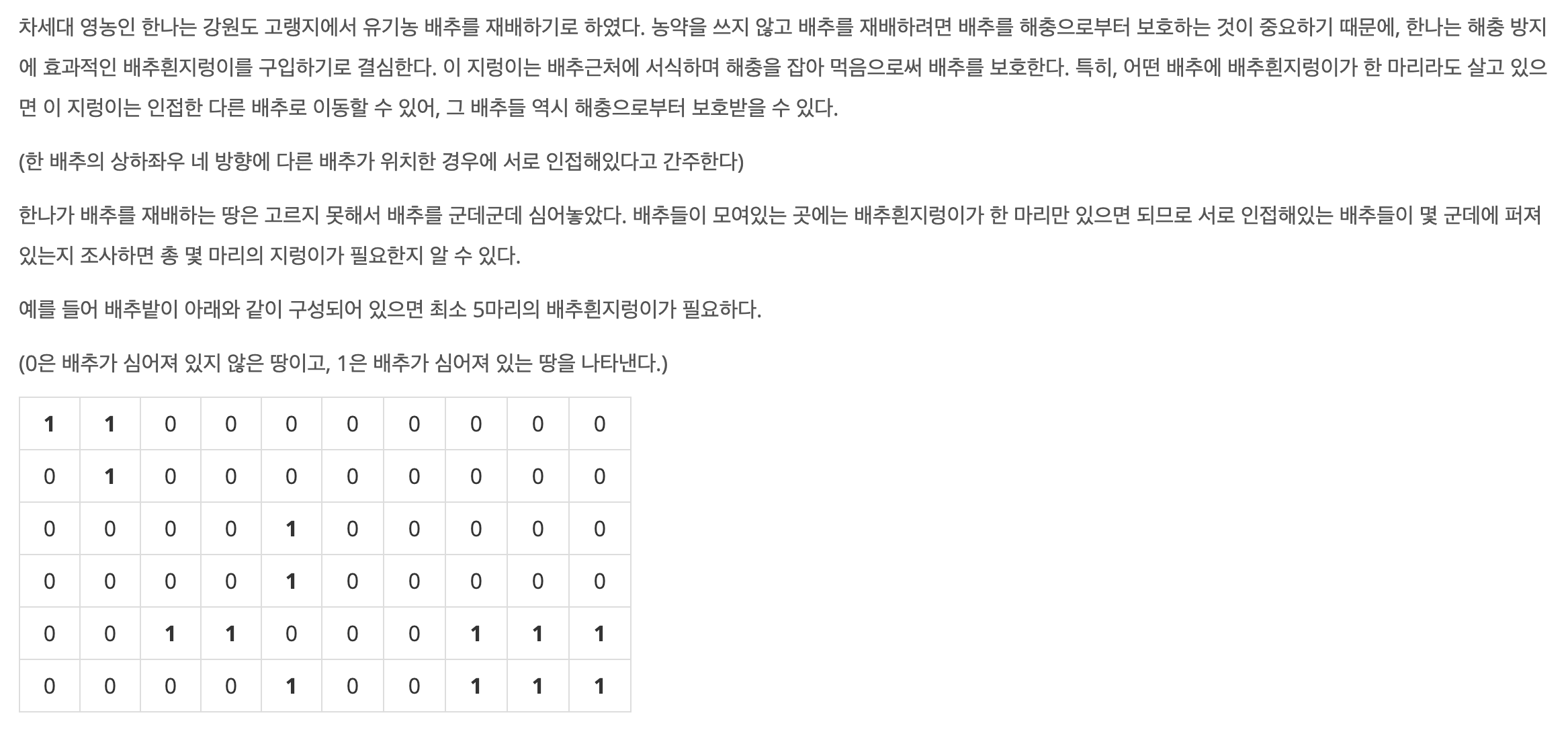 차세대 영농인 한나는 강원도 고랭지에서 유기농 배추를 재배하기로 하였다. 농약을 쓰지 않고 배추를 재배하려면 배추를 해충으로부터 보호하는 것이 중요하기 때문에, 한나는 해충 방지에 효과적인 배추흰지렁이를 구입하기로 결심한다. 이 지렁이는 배추근처에 서식하며 해충을 잡아 먹음으로써 배추를 보호한다. 특히, 어떤 배추에 배추흰지렁이가 한 마리라도 살고 있으면 이 지렁이는 인접한 다른 배추로 이동할 수 있어, 그 배추들 역시 해충으로부터 보호받을 수 있다.

(한 배추의 상하좌우 네 방향에 다른 배추가 위치한 경우에 서로 인접해있다고 간주한다)

한나가 배추를 재배하는 땅은 고르지 못해서 배추를 군데군데 심어놓았다. 배추들이 모여있는 곳에는 배추흰지렁이가 한 마리만 있으면 되므로 서로 인접해있는 배추들이 몇 군데에 퍼져있는지 조사하면 총 몇 마리의 지렁이가 필요한지 알 수 있다.

예를 들어 배추밭이 아래와 같이 구성되어 있으면 최소 5마리의 배추흰지렁이가 필요하다.

(0은 배추가 심어져 있지 않은 땅이고, 1은 배추가 심어져 있는 땅을 나타낸다.)

| 1 | 1 | 0 | 0 | 0 | 0 | 0 | 0 | 0 | 0 |
|---|---|---|---|---|---|---|---|---|---|
| 0 | 1 | 0 | 0 | 0 | 0 | 0 | 0 | 0 | 0 |
| 0 | 0 | 0 | 0 | 1 | 0 | 0 | 0 | 0 | 0 |
| 0 | 0 | 0 | 0 | 1 | 0 | 0 | 0 | 0 | 0 |
| 0 | 0 | 1 | 1 | 0 | 0 | 0 | 1 | 1 | 1 |
| 0 | 0 | 0 | 0 | 1 | 0 | 0 | 1 | 1 | 1 |